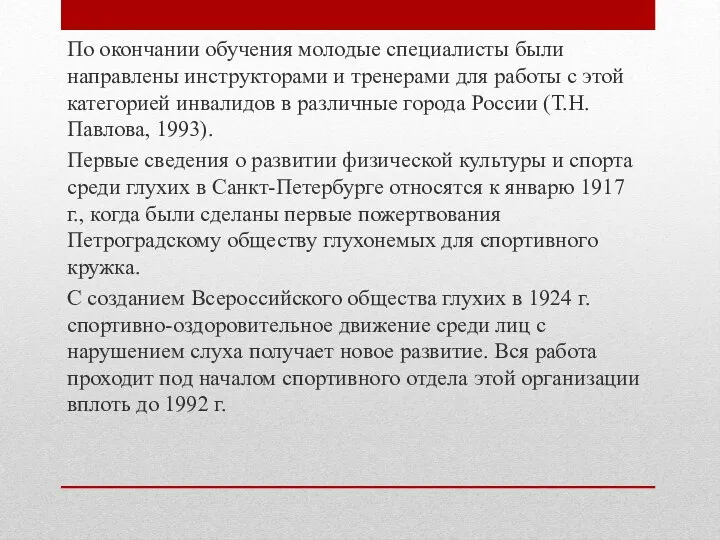 По окончании обучения молодые специалисты были направлены инструкторами и тренерами для работы с этой категорией инвалидов в различные города России (Т.Н. Павлова, 1993).

Первые сведения о развитии физической культуры и спорта среди глухих в Санкт-Петербурге относятся к январю 1917 г., когда были сделаны первые пожертвования Петроградскому обществу глухонемых для спортивного кружка.

С созданием Всероссийского общества глухих в 1924 г. спортивно-оздоровительное движение среди лиц с нарушением слуха получает новое развитие. Вся работа проходит под началом спортивного отдела этой организации вплоть до 1992 г.